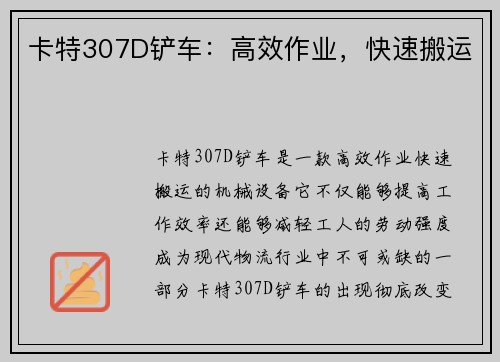 卡特307D铲车：高效作业，快速搬运

卡特307D铲车是一款高效作业快速搬运的机械设备它不仅能够提高工作效率还能够减轻工人的劳动强度成为现代物流行业中不可或缺的一部分卡特307D铲车的出现彻底改变